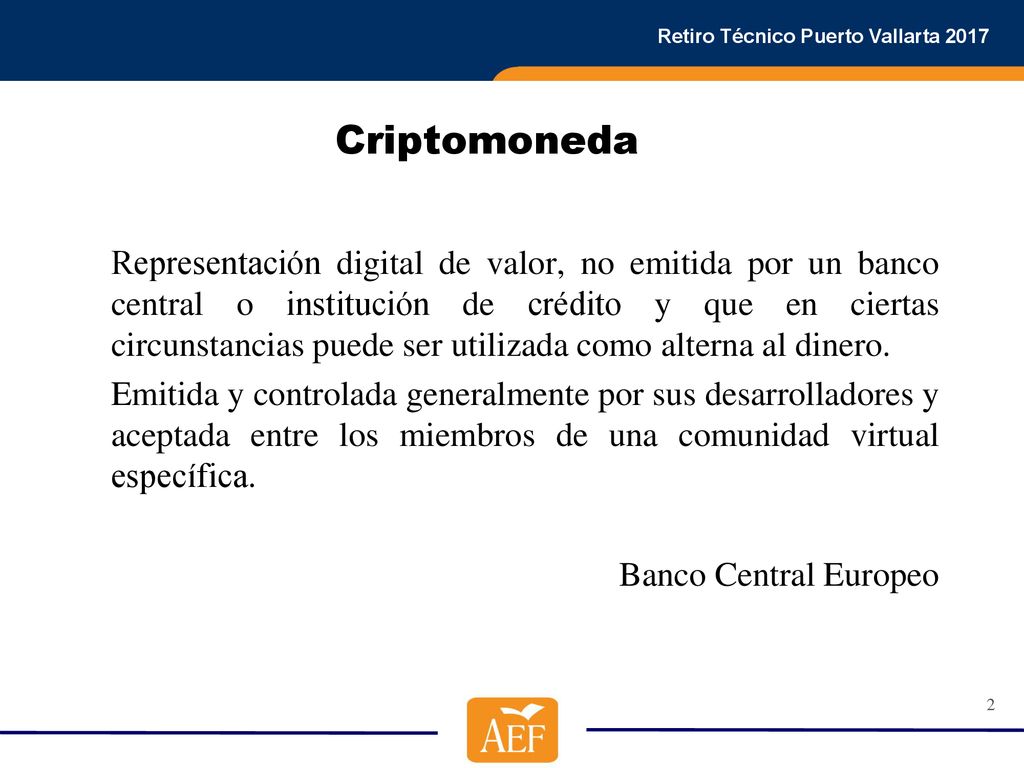 Retiro Técnico Puerto Vallarta 2017

Criptomoneda

Representación digital de valor, no emitida por un banco central o institución de crédito y que en ciertas circunstancias puede ser utilizada como alterna al dinero.

Emitida y controlada generalmente por sus desarrolladores y aceptada entre los miembros de una comunidad virtual específica.

Banco Central Europeo

2

AEF